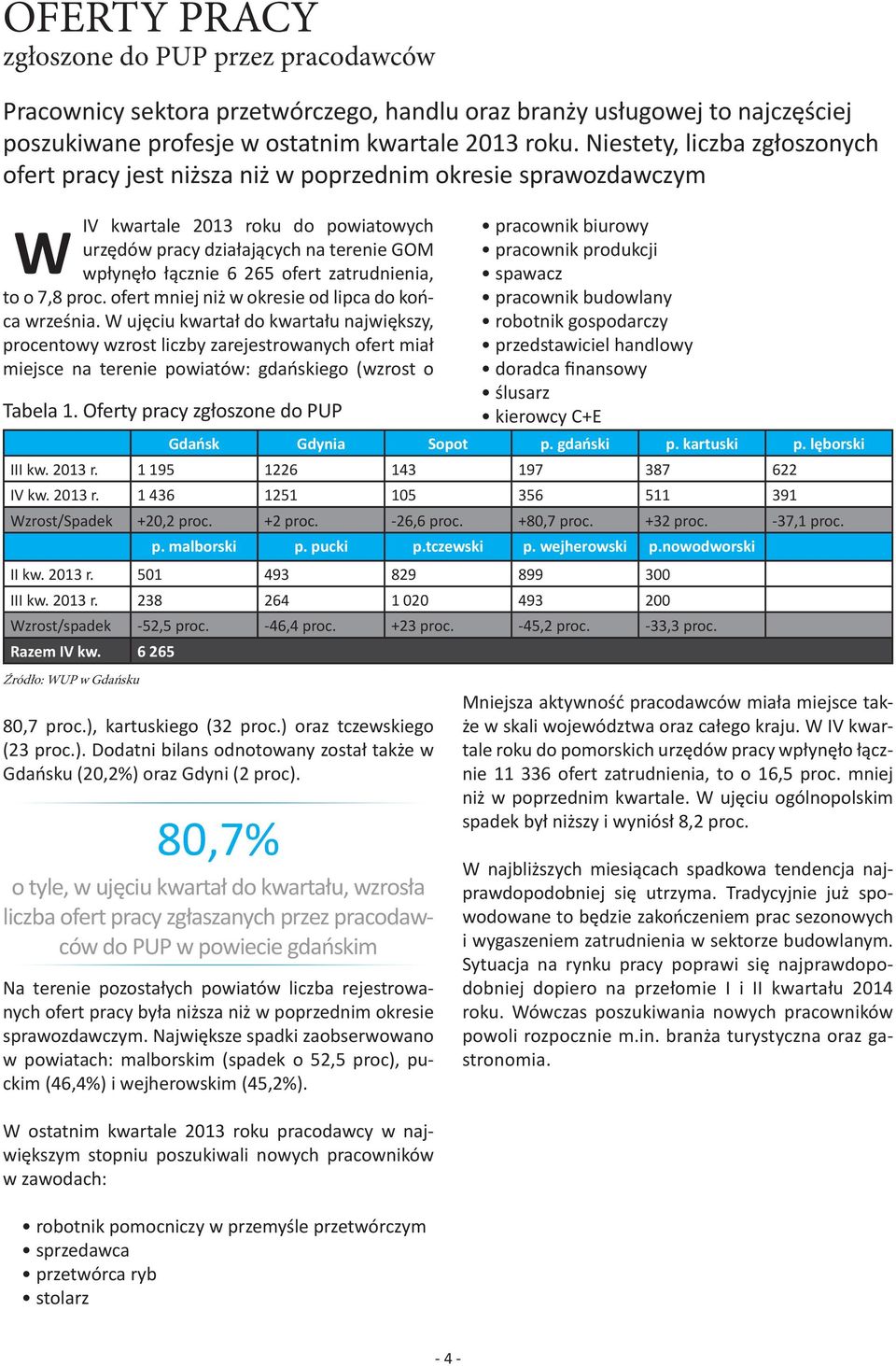 OFERTY PRACY
zgłoszone do PUP przez pracodawców

Pracownicy sektora przetwórczego, handlu oraz branży usługowej to najczęściej poszukiwane profesje w ostatnim kwartale 2013 roku. Niestety, liczba zgłoszonych ofert pracy jest niższa niż w poprzednim okresie sprawozdawczym

W IV kwartale 2013 roku do powiatowych urzędów pracy działających na terenie GOM wpłynęło łącznie 6 265 ofert zatrudnienia, to o 7,8 proc. ofert mniej niż w okresie od lipca do końca września. W ujęciu kwartał do kwartału największy, procentowy wzrost liczby zarejestrowanych ofert miał miejsce na terenie powiatów: gdańskiego (wzrost o

Tabela 1. Oferty pracy zgłoszone do PUP

| | Gdańsk | Gdynia | Sopot | p. gdański | p. kartuski | p. lęborski |
|---|---|---|---|---|---|---|
| III kw. 2013 r. | 1 195 | 1226 | 143 | 197 | 387 | 622 |
| IV kw. 2013 r. | 1 436 | 1251 | 105 | 356 | 511 | 391 |
| Wzrost/Spadek | +20,2 proc. | +2 proc. | -26,6 proc. | +80,7 proc. | +32 proc. | -37,1 proc. |
| | p. malborski | p. pucki | p.tczewski | p. wejherowski | p.nowodworski | |
| II kw. 2013 r. | 501 | 493 | 829 | 899 | 300 | |
| III kw. 2013 r. | 238 | 264 | 1 020 | 493 | 200 | |
| Wzrost/spadek | -52,5 proc. | -46,4 proc. | +23 proc. | -45,2 proc. | -33,3 proc. | |
| Razem IV kw. | 6 265 | | | | | |

Źródło: WUP w Gdańsku

80,7 proc.), kartuskiego (32 proc.) oraz tczewskiego (23 proc.). Dodatni bilans odnotowany został także w Gdańsku (20,2%) oraz Gdyni (2 proc).

80,7%
o tyle, w ujęciu kwartał do kwartału, wzrosła liczba ofert pracy zgłaszanych przez pracodawców do PUP w powiecie gdańskim

Na terenie pozostałych powiatów liczba rejestrowanych ofert pracy była niższa niż w poprzednim okresie sprawozdawczym. Największe spadki zaobserwowano w powiatach: malborskim (spadek o 52,5 proc), puckim (46,4%) i wejherowskim (45,2%).

W ostatnim kwartale 2013 roku pracodawcy w największym stopniu poszukiwali nowych pracowników w zawodach:

• robotnik pomocniczy w przemyśle przetwórczym
• sprzedawca
• przetwórca ryb
• stolarz

• pracownik biurowy
• pracownik produkcji
• spawacz
• pracownik budowlany
• robotnik gospodarczy
• przedstawiciel handlowy
• doradca finansowy
• ślusarz
• kierowcy C+E

Mniejsza aktywność pracodawców miała miejsce także w skali województwa oraz całego kraju. W IV kwartale roku do pomorskich urzędów pracy wpłynęło łącznie 11 336 ofert zatrudnienia, to o 16,5 proc. mniej niż w poprzednim kwartale. W ujęciu ogólnopolskim spadek był niższy i wyniósł 8,2 proc.

W najbliższych miesiącach spadkowa tendencja najprawdopodobniej się utrzyma. Tradycyjnie już spowodowane to będzie zakończeniem prac sezonowych i wygaszeniem zatrudnienia w sektorze budowlanym. Sytuacja na rynku pracy poprawi się najprawdopodobniej dopiero na przełomie I i II kwartału 2014 roku. Wówczas poszukiwania nowych pracowników powoli rozpocznie m.in. branża turystyczna oraz gastronomia.

- 4 -